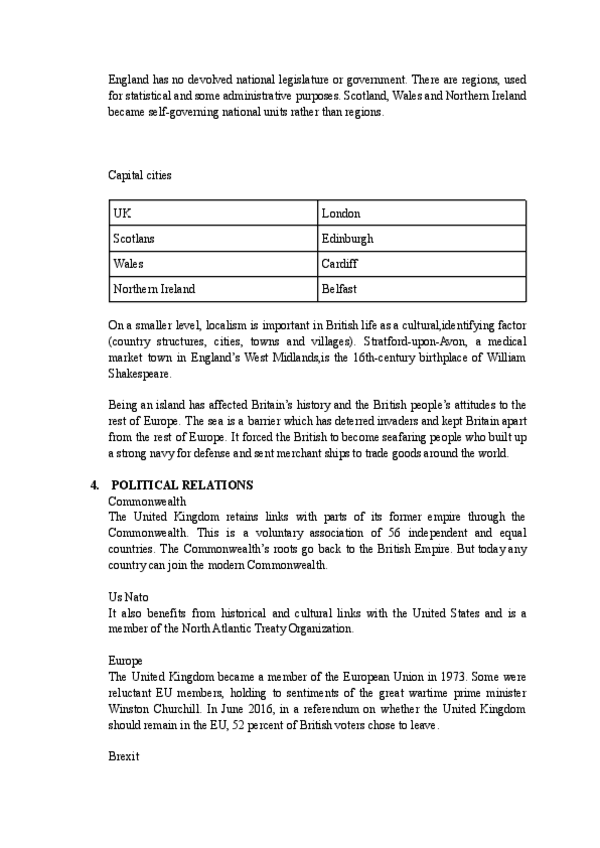 England has no devolved national legislature or government. There are regions, used for statistical and some administrative purposes. Scotland, Wales and Northern Ireland became self-governing national units rather than regions.

Capital cities

| UK | London |
|---|---|
| Scotlans | Edinburgh |
| Wales | Cardiff |
| Northern Ireland | Belfast |

On a smaller level, localism is important in British life as a cultural,identifying factor (country structures, cities, towns and villages). Stratford-upon-Avon, a medical market town in England's West Midlands,is the 16th-century birthplace of William Shakespeare.

Being an island has affected Britain's history and the British people's attitudes to the rest of Europe. The sea is a barrier which has deterred invaders and kept Britain apart from the rest of Europe. It forced the British to become seafaring people who built up a strong navy for defense and sent merchant ships to trade goods around the world.

4. POLITICAL RELATIONS
Commonwealth
The United Kingdom retains links with parts of its former empire through the Commonwealth. This is a voluntary association of 56 independent and equal countries. The Commonwealth's roots go back to the British Empire. But today any country can join the modern Commonwealth.

Us Nato
It also benefits from historical and cultural links with the United States and is a member of the North Atlantic Treaty Organization.

Europe
The United Kingdom became a member of the European Union in 1973. Some were reluctant EU members, holding to sentiments of the great wartime prime minister Winston Churchill. In June 2016, in a referendum on whether the United Kingdom should remain in the EU, 52 percent of British voters chose to leave.

Brexit